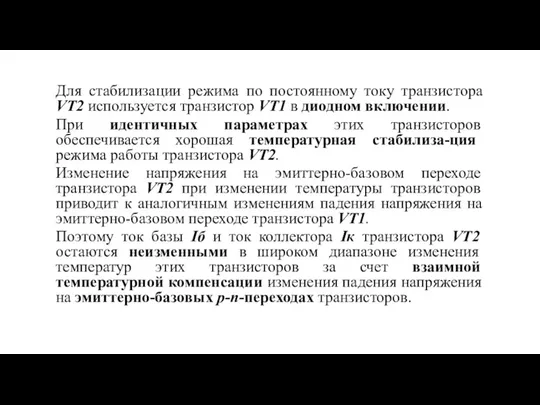 Для стабилизации режима по постоянному току транзистора VT2 используется транзистор VT1 в диодном включении.

При идентичных параметрах этих транзисторов обеспечивается хорошая температурная стабилиза-ция режима работы транзистора VT2.

Изменение напряжения на эмиттерно-базовом переходе транзистора VT2 при изменении температуры транзисторов приводит к аналогичным изменениям падения напряжения на эмиттерно-базовом переходе транзистора VT1.

Поэтому ток базы Iб и ток коллектора Iк транзистора VT2 остаются неизменными в широком диапазоне изменения температур этих транзисторов за счет взаимной температурной компенсации изменения падения напряжения на эмиттерно-базовых p-n-переходах транзисторов.